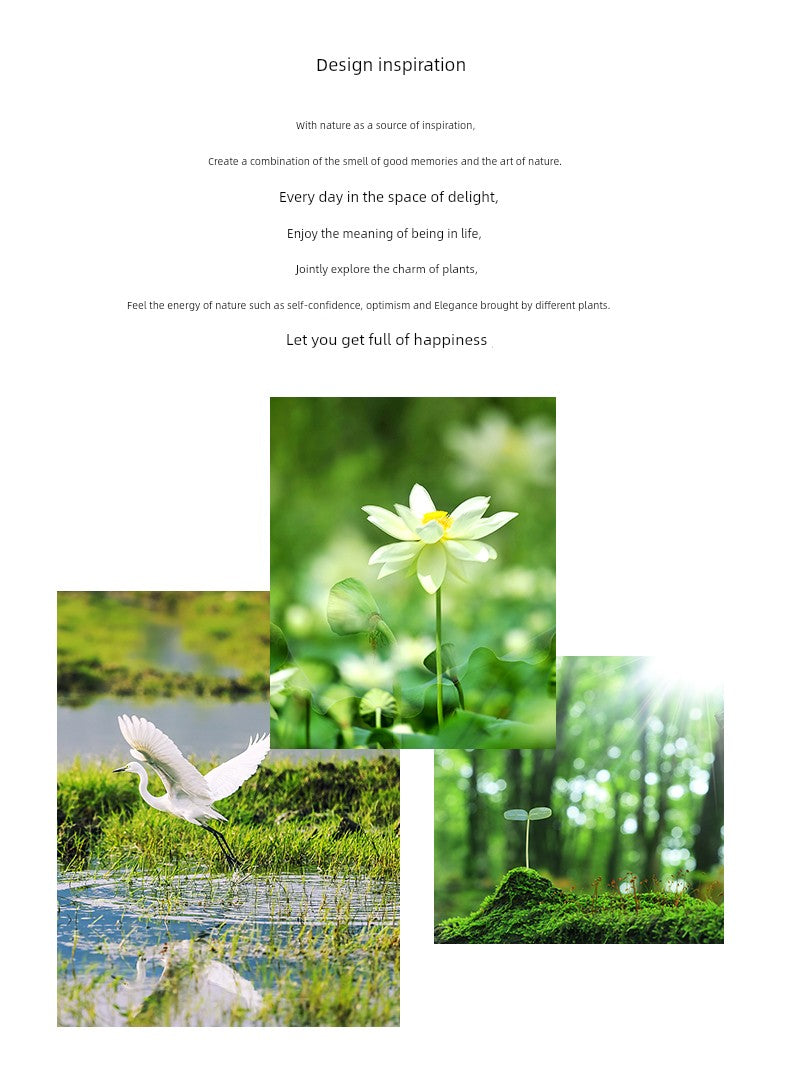 Design inspiration

With nature as a source of inspiration,

Create a combination of the smell of good memories and the art of nature.

Every day in the space of delight,

Enjoy the meaning of being in life,

Jointly explore the charm of plants,

Feel the energy of nature such as self-confidence, optimism and Elegance brought by different plants.

Let you get full of happiness